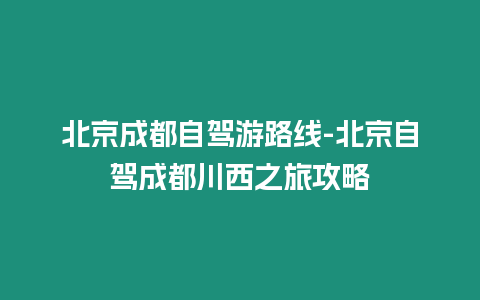 北京成都自驾游路线-北京自驾成都川西之旅攻略